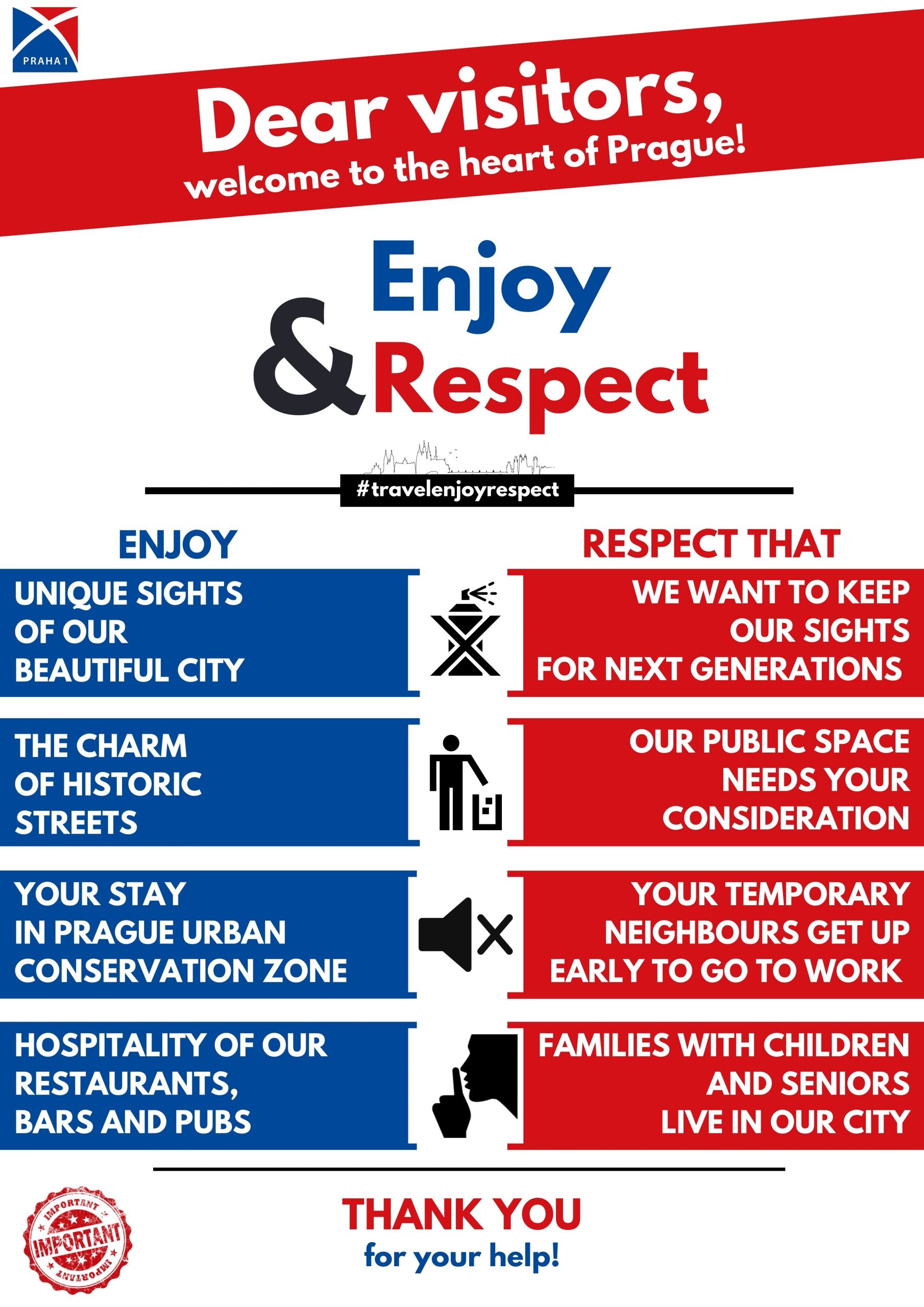 PRAHA 1

Dear visitors,
welcome to the heart of Prague!

Enjoy
& Respect

#travelenjoyrespect

ENJOY

UNIQUE SIGHTS OF OUR BEAUTIFUL CITY

THE CHARM OF HISTORIC STREETS

YOUR STAY IN PRAGUE URBAN CONSERVATION ZONE

HOSPITALITY OF OUR RESTAURANTS, BARS AND PUBS

RESPECT THAT

WE WANT TO KEEP OUR SIGHTS FOR NEXT GENERATIONS

OUR PUBLIC SPACE NEEDS YOUR CONSIDERATION

YOUR TEMPORARY NEIGHBOURS GET UP EARLY TO GO TO WORK

FAMILIES WITH CHILDREN AND SENIORS LIVE IN OUR CITY

IMPORTANT
IMPORTANT
IMPORTANT

THANK YOU
for your help!